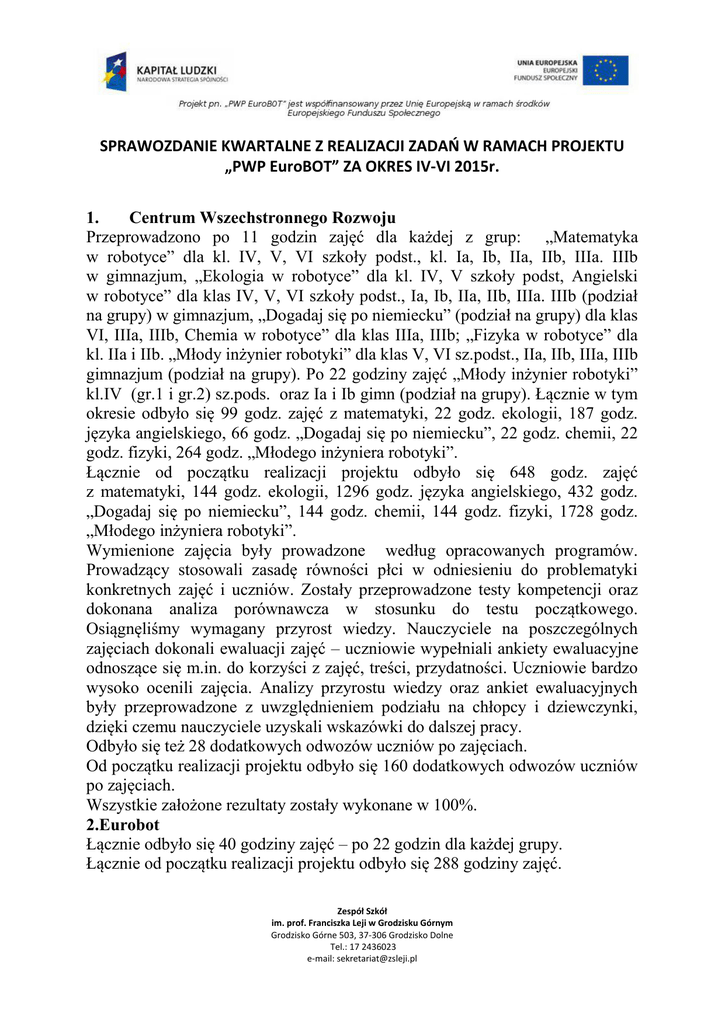 KAPITAŁ LUDZKI
NARODOWA STRATEGIA SPÓJNOŚCI

UNIA EUROPEJSKA
EUROPEJSKI
FUNDUSZ SPOŁECZNY

Projekt pn. „PWP EuroBOT" jest współfinansowany przez Unię Europejską w ramach środków Europejskiego Funduszu Społecznego

SPRAWOZDANIE KWARTALNE Z REALIZACJI ZADAŃ W RAMACH PROJEKTU „PWP EuroBOT" ZA OKRES IV-VI 2015r.

1. Centrum Wszechstronnego Rozwoju
Przeprowadzono po 11 godzin zajęć dla każdej z grup: „Matematyka w robotyce" dla kl. IV, V, VI szkoły podst., kl. Ia, Ib, IIa, IIb, IIIa. IIIb w gimnazjum, „Ekologia w robotyce" dla kl. IV, V szkoły podst, Angielski w robotyce" dla klas IV, V, VI szkoły podst., Ia, Ib, IIa, IIb, IIIa. IIIb (podział na grupy) w gimnazjum, „Dogadaj się po niemiecku" (podział na grupy) dla klas VI, IIIa, IIIb, Chemia w robotyce" dla klas IIIa, IIIb; „Fizyka w robotyce" dla kl. IIa i IIb. „Młody inżynier robotyki" dla klas V, VI sz.podst., IIa, IIb, IIIa, IIIb gimnazjum (podział na grupy). Po 22 godziny zajęć „Młody inżynier robotyki" kl.IV (gr.1 i gr.2) sz.pods. oraz Ia i Ib gimn (podział na grupy). Łącznie w tym okresie odbyło się 99 godz. zajęć z matematyki, 22 godz. ekologii, 187 godz. języka angielskiego, 66 godz. „Dogadaj się po niemiecku", 22 godz. chemii, 22 godz. fizyki, 264 godz. „Młodego inżyniera robotyki".
Łącznie od początku realizacji projektu odbyło się 648 godz. zajęć z matematyki, 144 godz. ekologii, 1296 godz. języka angielskiego, 432 godz. „Dogadaj się po niemiecku", 144 godz. chemii, 144 godz. fizyki, 1728 godz. „Młodego inżyniera robotyki".
Wymienione zajęcia były prowadzone według opracowanych programów. Prowadzący stosowali zasadę równości płci w odniesieniu do problematyki konkretnych zajęć i uczniów. Zostały przeprowadzone testy kompetencji oraz dokonana analiza porównawcza w stosunku do testu początkowego. Osiągnęliśmy wymagany przyrost wiedzy. Nauczyciele na poszczególnych zajęciach dokonali ewaluacji zajęć – uczniowie wypełniali ankiety ewaluacyjne odnoszące się m.in. do korzyści z zajęć, treści, przydatności. Uczniowie bardzo wysoko ocenili zajęcia. Analizy przyrostu wiedzy oraz ankiet ewaluacyjnych były przeprowadzone z uwzględnieniem podziału na chłopcy i dziewczynki, dzięki czemu nauczyciele uzyskali wskazówki do dalszej pracy.
Odbyło się też 28 dodatkowych odwozów uczniów po zajęciach.
Od początku realizacji projektu odbyło się 160 dodatkowych odwozów uczniów po zajęciach.
Wszystkie założone rezultaty zostały wykonane w 100%.
2.Eurobot
Łącznie odbyło się 40 godziny zajęć – po 22 godzin dla każdej grupy.
Łącznie od początku realizacji projektu odbyło się 288 godziny zajęć.

Zespół Szkół
im. prof. Franciszka Leji w Grodzisku Górnym
Grodzisko Górne 503, 37-306 Grodzisko Dolne
Tel.: 17 2436023
e-mail: sekretariat@zsleji.pl